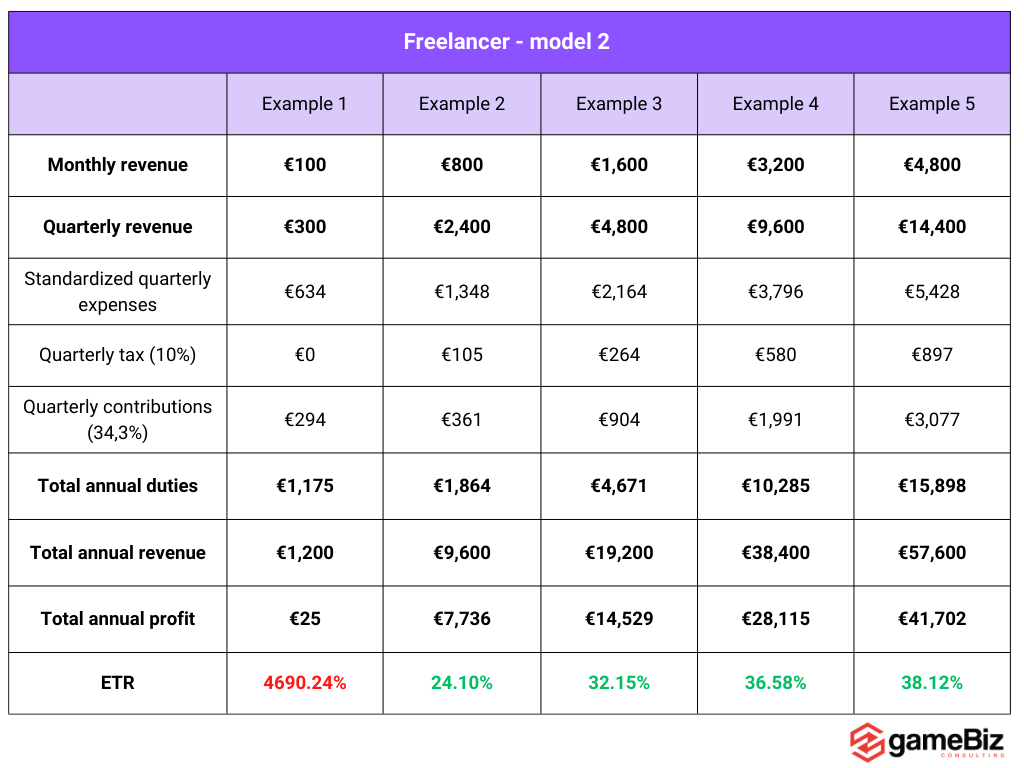 Freelancer - model 2

| | Example 1 | Example 2 | Example 3 | Example 4 | Example 5 |
|---|---|---|---|---|---|
| **Monthly revenue** | **€100** | **€800** | **€1,600** | **€3,200** | **€4,800** |
| **Quarterly revenue** | **€300** | **€2,400** | **€4,800** | **€9,600** | **€14,400** |
| Standardized quarterly expenses | €634 | €1,348 | €2,164 | €3,796 | €5,428 |
| Quarterly tax (10%) | €0 | €105 | €264 | €580 | €897 |
| Quarterly contributions (34,3%) | €294 | €361 | €904 | €1,991 | €3,077 |
| **Total annual duties** | **€1,175** | **€1,864** | **€4,671** | **€10,285** | **€15,898** |
| **Total annual revenue** | **€1,200** | **€9,600** | **€19,200** | **€38,400** | **€57,600** |
| **Total annual profit** | **€25** | **€7,736** | **€14,529** | **€28,115** | **€41,702** |
| **ETR** | **4690.24%** | **24.10%** | **32.15%** | **36.58%** | **38.12%** |

gameBiz CONSULTING